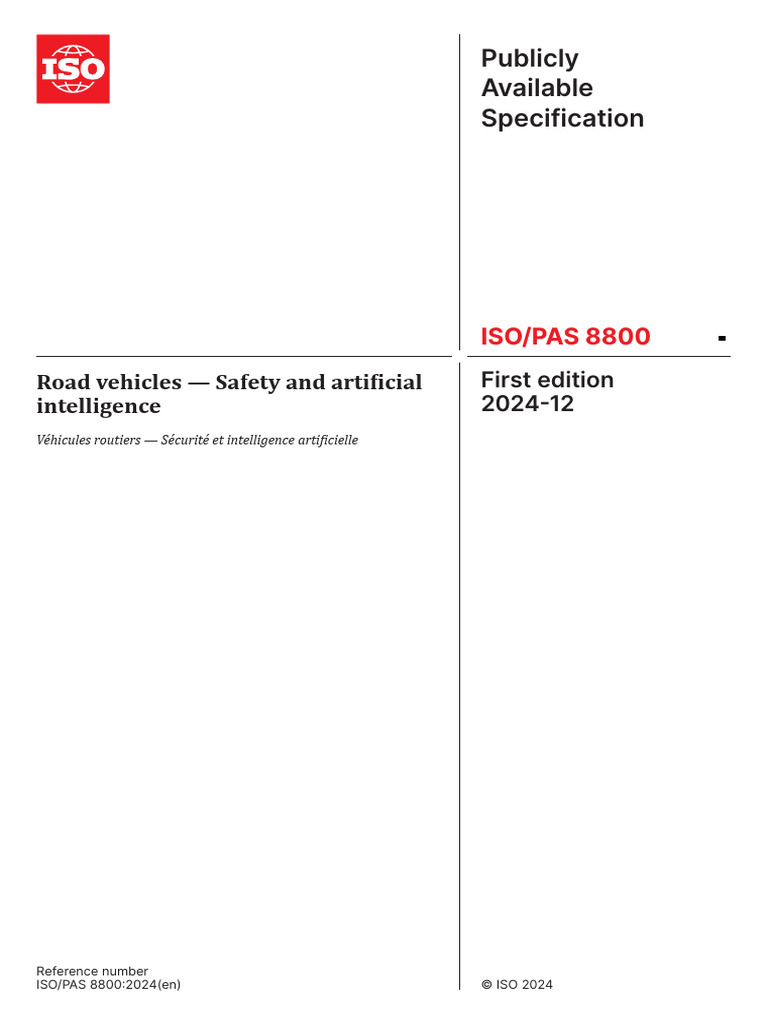 ISO

Publicly Available Specification

ISO/PAS 8800

Road vehicles — Safety and artificial intelligence

Véhicules routiers — Sécurité et intelligence artificielle

First edition
2024-12

Reference number
ISO/PAS 8800:2024(en)

© ISO 2024